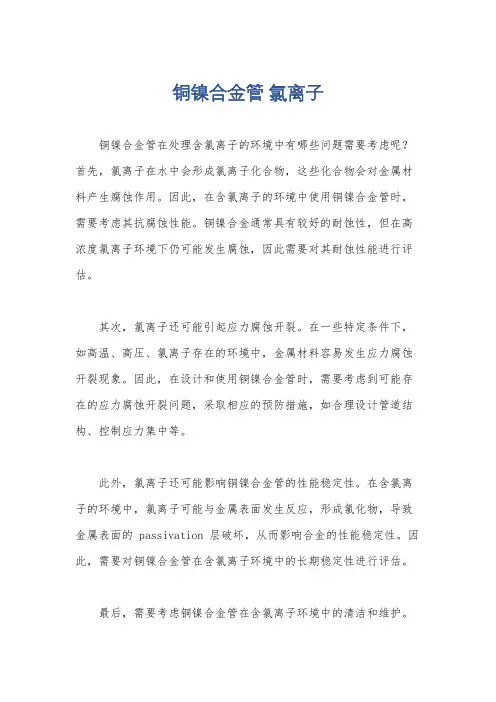 铜镍合金管 氯离子

铜镍合金管在处理含氯离子的环境中有哪些问题需要考虑呢？首先，氯离子在水中会形成氯离子化合物，这些化合物会对金属材料产生腐蚀作用。因此，在含氯离子的环境中使用铜镍合金管时，需要考虑其抗腐蚀性能。铜镍合金通常具有较好的耐蚀性，但在高浓度氯离子环境下仍可能发生腐蚀，因此需要对其耐蚀性能进行评估。

其次，氯离子还可能引起应力腐蚀开裂。在一些特定条件下，如高温、高压、氯离子存在的环境中，金属材料容易发生应力腐蚀开裂现象。因此，在设计和使用铜镍合金管时，需要考虑到可能存在的应力腐蚀开裂问题，采取相应的预防措施，如合理设计管道结构、控制应力集中等。

此外，氯离子还可能影响铜镍合金管的性能稳定性。在含氯离子的环境中，氯离子可能与金属表面发生反应，形成氯化物，导致金属表面的 passivation 层破坏，从而影响合金的性能稳定性。因此，需要对铜镍合金管在含氯离子环境中的长期稳定性进行评估。

最后，需要考虑铜镍合金管在含氯离子环境中的清洁和维护。